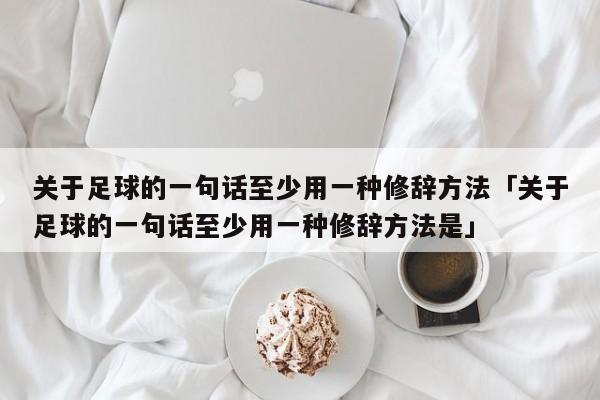 关于足球的一句话至少用一种修辞方法「关于足球的一句话至少用一种修辞方法是」